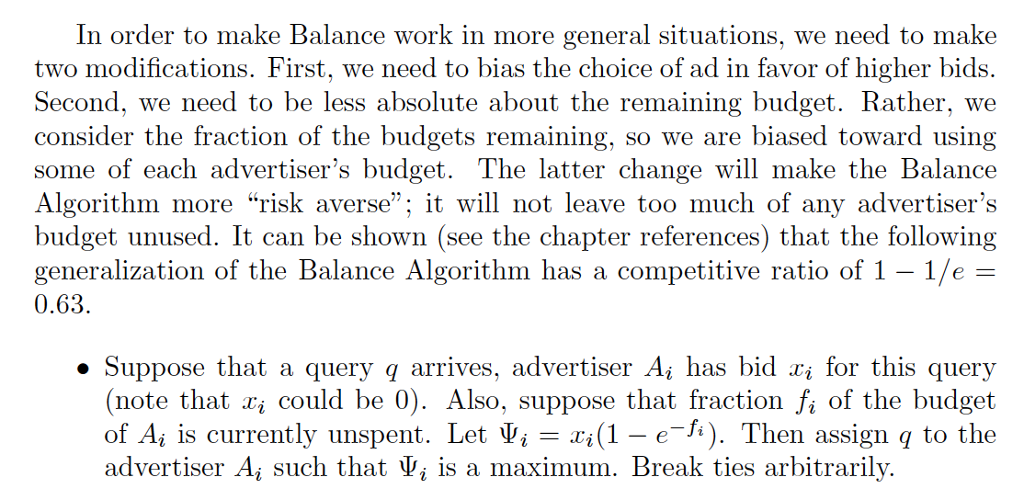 In order to make Balance work in more general situations, we need to make two modifications. First, we need to bias the choice of ad in favor of higher bids. Second, we need to be less absolute about the remaining budget. Rather, we consider the fraction of the budgets remaining, so we are biased toward using some of each advertiser's budget. The latter change will make the Balance Algorithm more "risk averse"; it will not leave too much of any advertiser's budget unused. It can be shown (see the chapter references) that the following generalization of the Balance Algorithm has a competitive ratio of $1 - 1/e = 0.63$.

• Suppose that a query $q$ arrives, advertiser $A_i$ has bid $x_i$ for this query (note that $x_i$ could be 0). Also, suppose that fraction $f_i$ of the budget of $A_i$ is currently unspent. Let $\Psi_i = x_i(1 - e^{-f_i})$. Then assign $q$ to the advertiser $A_i$ such that $\Psi_i$ is a maximum. Break ties arbitrarily.